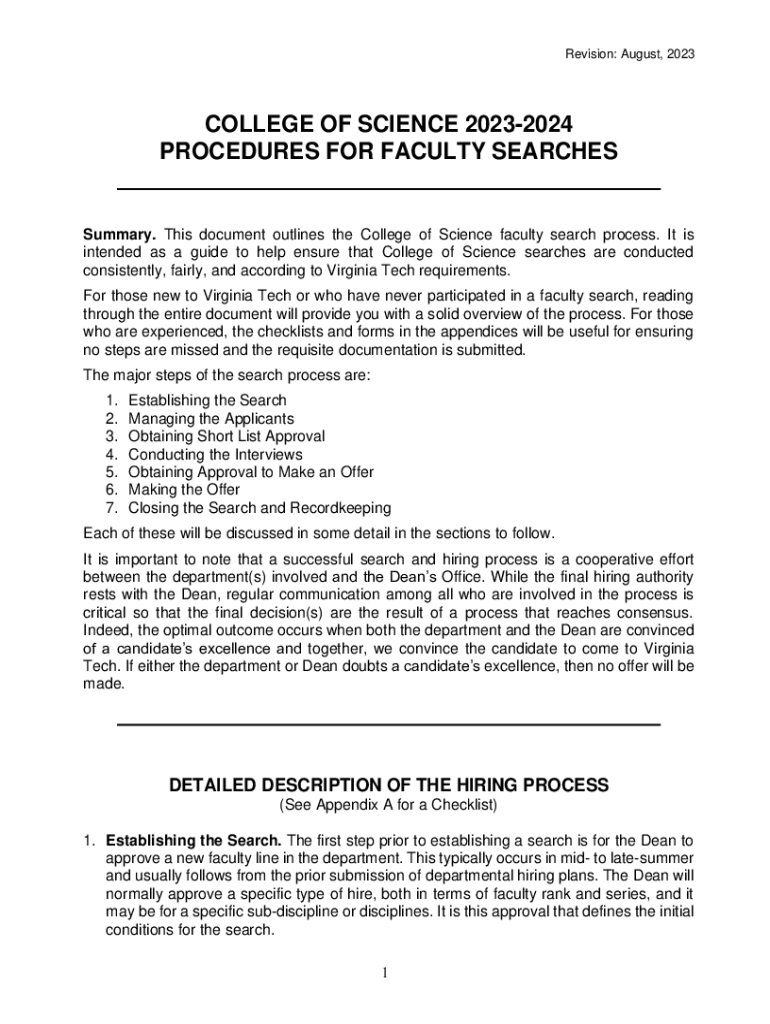 Revision: August, 2023

COLLEGE OF SCIENCE 2023-2024
PROCEDURES FOR FACULTY SEARCHES

Summary. This document outlines the College of Science faculty search process. It is intended as a guide to help ensure that College of Science searches are conducted consistently, fairly, and according to Virginia Tech requirements.

For those new to Virginia Tech or who have never participated in a faculty search, reading through the entire document will provide you with a solid overview of the process. For those who are experienced, the checklists and forms in the appendices will be useful for ensuring no steps are missed and the requisite documentation is submitted.

The major steps of the search process are:

1. Establishing the Search
2. Managing the Applicants
3. Obtaining Short List Approval
4. Conducting the Interviews
5. Obtaining Approval to Make an Offer
6. Making the Offer
7. Closing the Search and Recordkeeping

Each of these will be discussed in some detail in the sections to follow.

It is important to note that a successful search and hiring process is a cooperative effort between the department(s) involved and the Dean's Office. While the final hiring authority rests with the Dean, regular communication among all who are involved in the process is critical so that the final decision(s) are the result of a process that reaches consensus. Indeed, the optimal outcome occurs when both the department and the Dean are convinced of a candidate's excellence and together, we convince the candidate to come to Virginia Tech. If either the department or Dean doubts a candidate's excellence, then no offer will be made.

DETAILED DESCRIPTION OF THE HIRING PROCESS
(See Appendix A for a Checklist)

1. Establishing the Search. The first step prior to establishing a search is for the Dean to approve a new faculty line in the department. This typically occurs in mid- to late-summer and usually follows from the prior submission of departmental hiring plans. The Dean will normally approve a specific type of hire, both in terms of faculty rank and series, and it may be for a specific sub-discipline or disciplines. It is this approval that defines the initial conditions for the search.

1